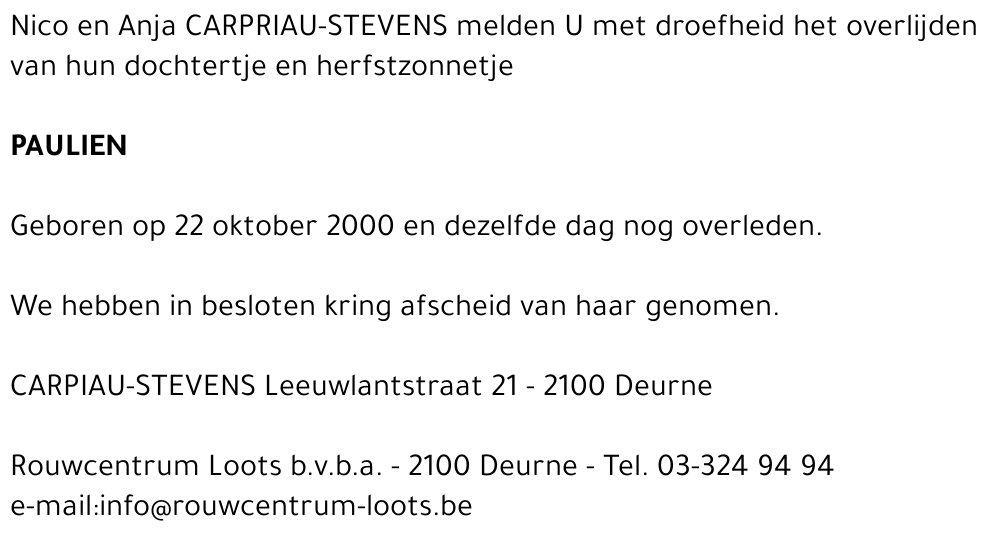 Nico en Anja CARPRIAU-STEVENS melden U met droefheid het overlijden van hun dochtertje en herfstzonnetje

PAULIEN

Geboren op 22 oktober 2000 en dezelfde dag nog overleden.

We hebben in besloten kring afscheid van haar genomen.

CARPIAU-STEVENS Leeuwlantstraat 21 - 2100 Deurne

Rouwcentrum Loots b.v.b.a. - 2100 Deurne - Tel. 03-324 94 94
e-mail:info@rouwcentrum-loots.be